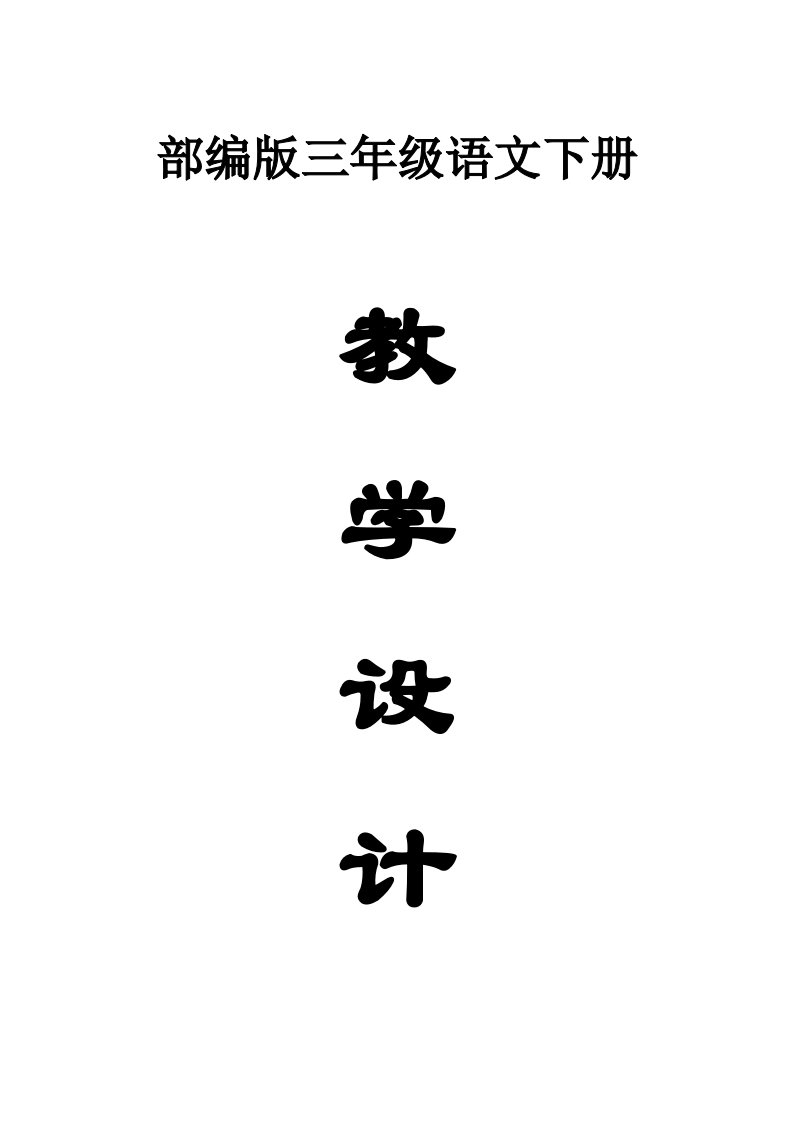 部编版三年级语文下册

教

学

设

计